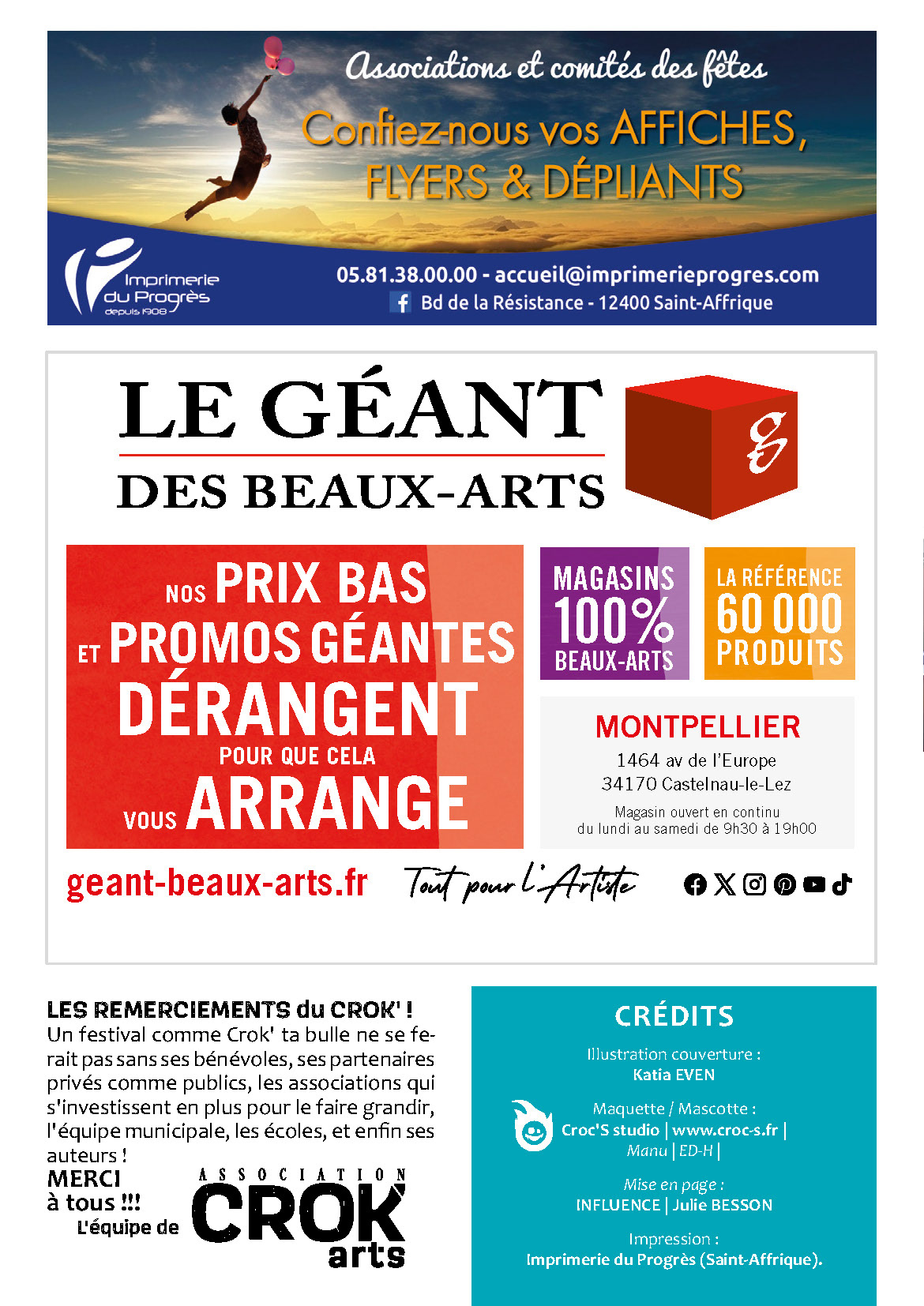 Associations et comités des fêtes

Confiez-nous vos AFFICHES, FLYERS & DÉPLIANTS

Imprimerie du Progrès depuis 1908

05.81.38.00.00 - accueil@imprimerieprogres.com

Bd de la Résistance - 12400 Saint-Affrique

LE GÉANT DES BEAUX-ARTS

g

NOS PRIX BAS ET PROMOS GÉANTES DÉRANGENT POUR QUE CELA VOUS ARRANGE

MAGASINS 100% BEAUX-ARTS

LA RÉFÉRENCE 60 000 PRODUITS

MONTPELLIER

1464 av de l'Europe
34170 Castelnau-le-Lez

Magasin ouvert en continu
du lundi au samedi de 9h30 à 19h00

geant-beaux-arts.fr

Tout pour l'Artiste

LES REMERCIEMENTS du CROK' !
Un festival comme Crok' ta bulle ne se ferait pas sans ses bénévoles, ses partenaires privés comme publics, les associations qui s'investissent en plus pour le faire grandir, l'équipe municipale, les écoles, et enfin ses auteurs !

MERCI à tous !!!
L'équipe de

ASSOCIATION CROK' arts

CRÉDITS

Illustration couverture :
Katia EVEN

Maquette / Mascotte :
Croc'S studio | www.croc-s.fr |
Manu | ED-H |

Mise en page :
INFLUENCE | Julie BESSON

Impression :
Imprimerie du Progrès (Saint-Affrique).